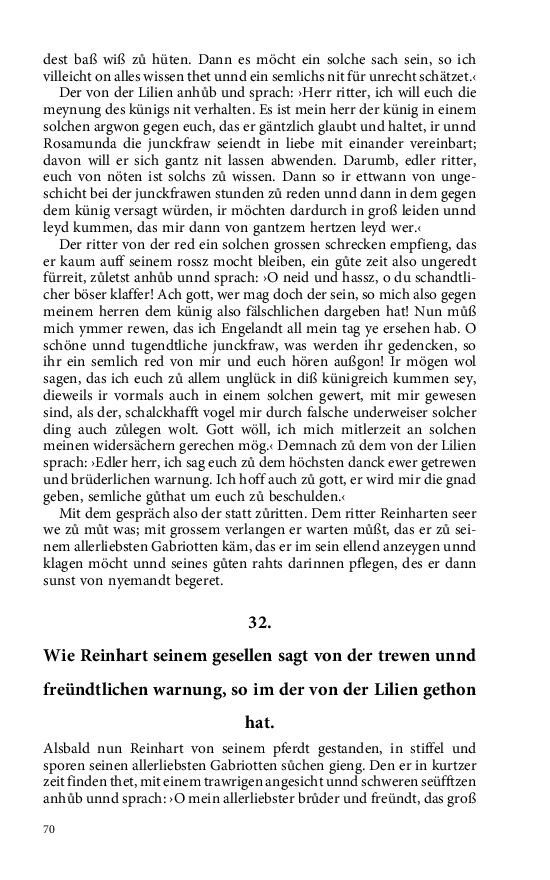 dest baß wiß zů hüten. Dann es möcht ein solche sach sein, so ich villeicht on alles wissen thet unnd ein semlichs nit für unrecht schätzet.‹

Der von der Lilien anhůb und sprach: ›Herr ritter, ich will euch die meynung des künigs nit verhalten. Es ist mein herr der künig in einem solchen argwon gegen euch, das er gäntzlich glaubt und haltet, ir unnd Rosamunda die junckfraw seiendt in liebe mit einander vereinbart; davon will er sich gantz nit lassen abwenden. Darumb, edler ritter, euch von nöten ist solchs zů wissen. Dann so ir ettwann von ungeschicht bei der junckfrawen stunden zů reden unnd dann in dem gegen dem künig versagt würden, ir möchten dardurch in groß leiden unnd leyd kummen, das mir dann von gantzem hertzen leyd wer.‹

Der ritter von der red ein solchen grossen schrecken empfieng, das er kaum auff seinem rossz mocht bleiben, ein gůte zeit also ungeredt fürreit, zůletst anhůb unnd sprach: ›O neid und hassz, o du schandtlicher böser klaffer! Ach gott, wer mag doch der sein, so mich also gegen meinem herren dem künig also fälschlichen dargeben hat! Nun můß mich ymmer rewen, das ich Engelandt all mein tag ye ersehen hab. O schöne unnd tugendtliche junckfraw, was werden ihr gedencken, so ihr ein semlich red von mir und euch hören außgon! Ir mögen wol sagen, das ich euch zů allem unglück in diß künigreich kummen sey, dieweils ir vormals auch in einem solchen gewert, mit mir gewesen sind, als der, schalckhafft vogel mir durch falsche underweiser solcher ding auch zůlegen wolt. Gott wöll, ich mich mitlerzeit an solchen meinen widersächern gerechen mög.‹ Demnach zů dem von der Lilien sprach: ›Edler herr, ich sag euch zů dem höchsten danck ewer getrewen und brüderlichen warnung. Ich hoff auch zů gott, er wird mir die gnad geben, semliche gůthat um euch zů beschulden.‹

Mit dem gespräch also der statt zůritten. Dem ritter Reinharten seer we zů můt was; mit grossem verlangen er warten můßt, das er zů seinem allerliebsten Gabriotten käm, das er im sein ellend anzeygen unnd klagen möcht unnd seines gůten rahts darinnen pflegen, des er dann sunst von nyemandt begeret.

32.

Wie Reinhart seinem gesellen sagt von der trewen unnd freündtlichen warnung, so im der von der Lilien gethon hat.

Alsbald nun Reinhart von seinem pferdt gestanden, in stiffel und sporen seinen allerliebsten Gabriotten sůchen gieng. Den er in kurtzer zeit finden thet, mit einem trawrigen angesicht unnd schweren seüfftzen anhůb unnd sprach: ›O mein allerliebster brůder und freündt, das groß

70